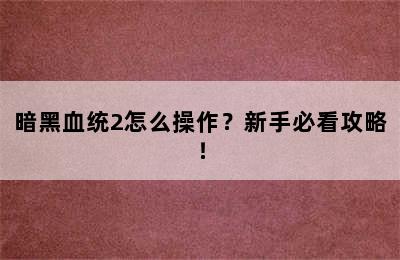 暗黑血统2怎么操作？新手必看攻略！